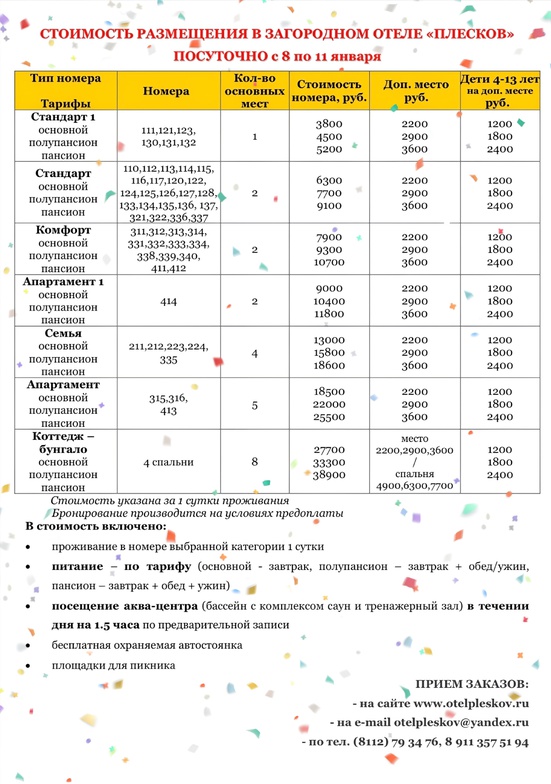 СТОИМОСТЬ РАЗМЕЩЕНИЯ В ЗАГОРОДНОМ ОТЕЛЕ «ПЛЕСКОВ»
ПОСУТОЧНО с 8 по 11 января

| Тип номера Тарифы | Номера | Кол-во основных мест | Стоимость номера, руб. | Доп. место руб. | Дети 4-13 лет на доп. месте руб. |
|---|---|---|---|---|---|
| Стандарт 1 основной полупансион пансион | 111,121,123, 130,131,132 | 1 | 3800 4500 5200 | 2200 2900 3600 | 1200 1800 2400 |
| Стандарт основной полупансион пансион | 110,112,113,114,115, 116,117,120,122, 124,125,126,127,128, 133,134,135,136, 137, 321,322,336,337 | 2 | 6300 7700 9100 | 2200 2900 3600 | 1200 1800 2400 |
| Комфорт основной полупансион пансион | 311,312,313,314, 331,332,333,334, 338,339,340, 411,412 | 2 | 7900 9300 10700 | 2200 2900 3600 | 1200 1800 2400 |
| Апартамент 1 основной полупансион пансион | 414 | 2 | 9000 10400 11800 | 2200 2900 3600 | 1200 1800 2400 |
| Семья основной полупансион пансион | 211,212,223,224, 335 | 4 | 13000 15800 18600 | 2200 2900 3600 | 1200 1800 2400 |
| Апартамент основной полупансион пансион | 315,316, 413 | 5 | 18500 22000 25500 | 2200 2900 3600 | 1200 1800 2400 |
| Коттедж – бунгало основной полупансион пансион | 4 спальни | 8 | 27700 33300 38900 | место 2200,2900,3600 / спальня 4900,6300,7700 | 1200 1800 2400 |

Стоимость указана за 1 сутки проживания
Бронирование производится на условиях предоплаты

В стоимость включено:

• проживание в номере выбранной категории 1 сутки
• питание – по тарифу (основной - завтрак, полупансион – завтрак + обед/ужин, пансион – завтрак + обед + ужин)
• посещение аква-центра (бассейн с комплексом саун и тренажерный зал) в течении дня на 1.5 часа по предварительной записи
• бесплатная охраняемая автостоянка
• площадки для пикника

ПРИЕМ ЗАКАЗОВ:
- на сайте www.otelpleskov.ru
- на e-mail otelpleskov@yandex.ru
- по тел. (8112) 79 34 76, 8 911 357 51 94